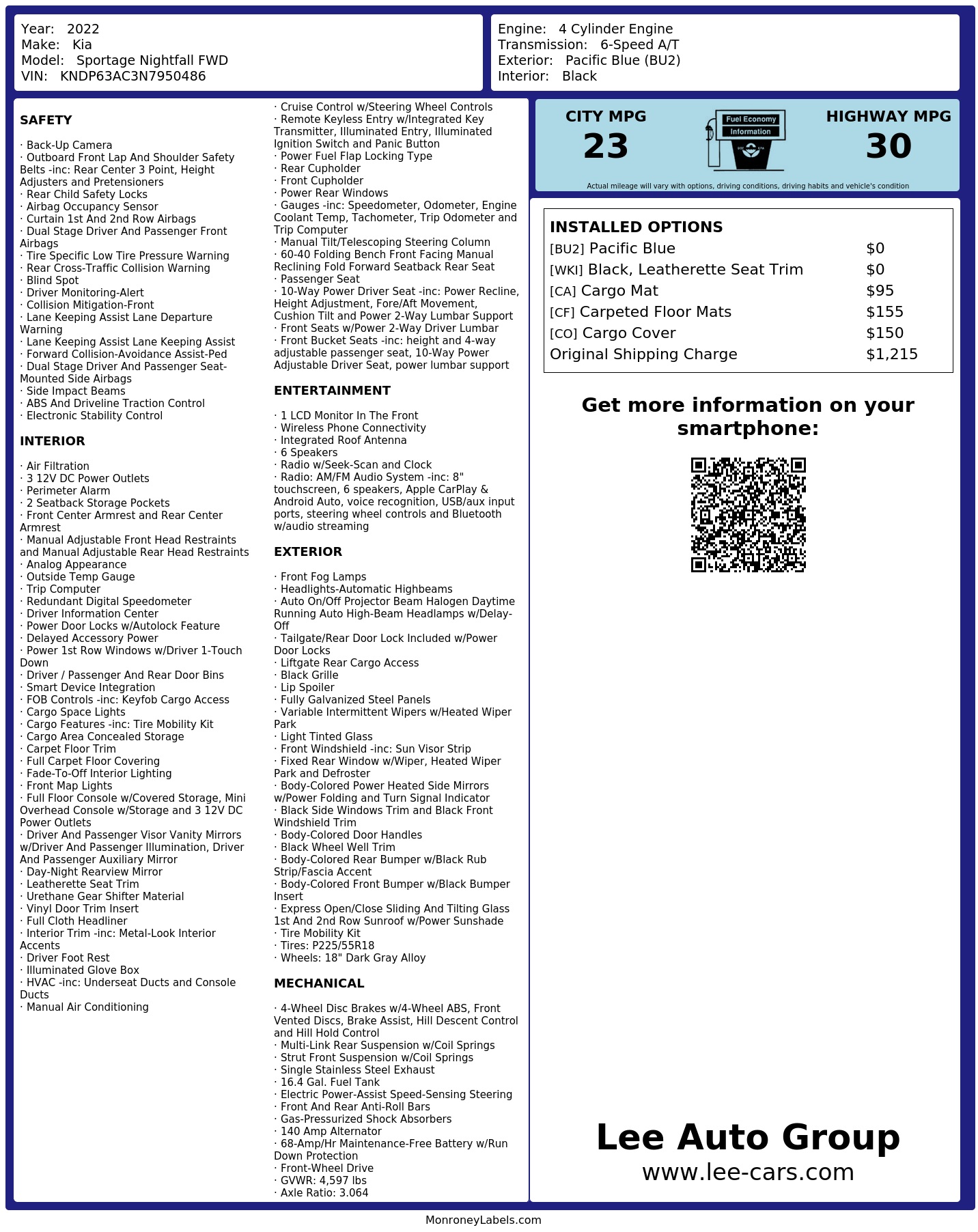 Year: 2022
Make: Kia
Model: Sportage Nightfall FWD
VIN: KNDP63AC3N7950486

Engine: 4 Cylinder Engine
Transmission: 6-Speed A/T
Exterior: Pacific Blue (BU2)
Interior: Black

SAFETY

· Back-Up Camera
· Outboard Front Lap And Shoulder Safety Belts -inc: Rear Center 3 Point, Height Adjusters and Pretensioners
· Rear Child Safety Locks
· Airbag Occupancy Sensor
· Curtain 1st And 2nd Row Airbags
· Dual Stage Driver And Passenger Front Airbags
· Tire Specific Low Tire Pressure Warning
· Rear Cross-Traffic Collision Warning
· Blind Spot
· Driver Monitoring-Alert
· Collision Mitigation-Front
· Lane Keeping Assist Lane Departure Warning
· Lane Keeping Assist Lane Keeping Assist
· Forward Collision-Avoidance Assist-Ped
· Dual Stage Driver And Passenger Seat-Mounted Side Airbags
· Side Impact Beams
· ABS And Driveline Traction Control
· Electronic Stability Control

INTERIOR

· Air Filtration
· 3 12V DC Power Outlets
· Perimeter Alarm
· 2 Seatback Storage Pockets
· Front Center Armrest and Rear Center Armrest
· Manual Adjustable Front Head Restraints and Manual Adjustable Rear Head Restraints
· Analog Appearance
· Outside Temp Gauge
· Trip Computer
· Redundant Digital Speedometer
· Driver Information Center
· Power Door Locks w/Autolock Feature
· Delayed Accessory Power
· Power 1st Row Windows w/Driver 1-Touch Down
· Driver / Passenger And Rear Door Bins
· Smart Device Integration
· FOB Controls -inc: Keyfob Cargo Access
· Cargo Space Lights
· Cargo Features -inc: Tire Mobility Kit
· Cargo Area Concealed Storage
· Carpet Floor Trim
· Full Carpet Floor Covering
· Fade-To-Off Interior Lighting
· Front Map Lights
· Full Floor Console w/Covered Storage, Mini Overhead Console w/Storage and 3 12V DC Power Outlets
· Driver And Passenger Visor Vanity Mirrors w/Driver And Passenger Illumination, Driver And Passenger Auxiliary Mirror
· Day-Night Rearview Mirror
· Leatherette Seat Trim
· Urethane Gear Shifter Material
· Vinyl Door Trim Insert
· Full Cloth Headliner
· Interior Trim -inc: Metal-Look Interior Accents
· Driver Foot Rest
· Illuminated Glove Box
· HVAC -inc: Underseat Ducts and Console Ducts
· Manual Air Conditioning

· Cruise Control w/Steering Wheel Controls
· Remote Keyless Entry w/Integrated Key Transmitter, Illuminated Entry, Illuminated Ignition Switch and Panic Button
· Power Fuel Flap Locking Type
· Rear Cupholder
· Front Cupholder
· Power Rear Windows
· Gauges -inc: Speedometer, Odometer, Engine Coolant Temp, Tachometer, Trip Odometer and Trip Computer
· Manual Tilt/Telescoping Steering Column
· 60-40 Folding Bench Front Facing Manual Reclining Fold Forward Seatback Rear Seat
· Passenger Seat
· 10-Way Power Driver Seat -inc: Power Recline, Height Adjustment, Fore/Aft Movement, Cushion Tilt and Power 2-Way Lumbar Support
· Front Seats w/Power 2-Way Driver Lumbar
· Front Bucket Seats -inc: height and 4-way adjustable passenger seat, 10-Way Power Adjustable Driver Seat, power lumbar support

ENTERTAINMENT

· 1 LCD Monitor In The Front
· Wireless Phone Connectivity
· Integrated Roof Antenna
· 6 Speakers
· Radio w/Seek-Scan and Clock
· Radio: AM/FM Audio System -inc: 8" touchscreen, 6 speakers, Apple CarPlay & Android Auto, voice recognition, USB/aux input ports, steering wheel controls and Bluetooth w/audio streaming

EXTERIOR

· Front Fog Lamps
· Headlights-Automatic Highbeams
· Auto On/Off Projector Beam Halogen Daytime Running Auto High-Beam Headlamps w/Delay-Off
· Tailgate/Rear Door Lock Included w/Power Door Locks
· Liftgate Rear Cargo Access
· Black Grille
· Lip Spoiler
· Fully Galvanized Steel Panels
· Variable Intermittent Wipers w/Heated Wiper Park
· Light Tinted Glass
· Front Windshield -inc: Sun Visor Strip
· Fixed Rear Window w/Wiper, Heated Wiper Park and Defroster
· Body-Colored Power Heated Side Mirrors w/Power Folding and Turn Signal Indicator
· Black Side Windows Trim and Black Front Windshield Trim
· Body-Colored Door Handles
· Black Wheel Well Trim
· Body-Colored Rear Bumper w/Black Rub Strip/Fascia Accent
· Body-Colored Front Bumper w/Black Bumper Insert
· Express Open/Close Sliding And Tilting Glass 1st And 2nd Row Sunroof w/Power Sunshade
· Tire Mobility Kit
· Tires: P225/55R18
· Wheels: 18" Dark Gray Alloy

MECHANICAL

· 4-Wheel Disc Brakes w/4-Wheel ABS, Front Vented Discs, Brake Assist, Hill Descent Control and Hill Hold Control
· Multi-Link Rear Suspension w/Coil Springs
· Strut Front Suspension w/Coil Springs
· Single Stainless Steel Exhaust
· 16.4 Gal. Fuel Tank
· Electric Power-Assist Speed-Sensing Steering
· Front And Rear Anti-Roll Bars
· Gas-Pressurized Shock Absorbers
· 140 Amp Alternator
· 68-Amp/Hr Maintenance-Free Battery w/Run Down Protection
· Front-Wheel Drive
· GVWR: 4,597 lbs
· Axle Ratio: 3.064

CITY MPG
23
Fuel Economy
Information
HIGHWAY MPG
30
Actual mileage will vary with options, driving conditions, driving habits and vehicle's condition

INSTALLED OPTIONS
| | |
|---|---|
| [BU2] Pacific Blue | $0 |
| [WKI] Black, Leatherette Seat Trim | $0 |
| [CA] Cargo Mat | $95 |
| [CF] Carpeted Floor Mats | $155 |
| [CO] Cargo Cover | $150 |
| Original Shipping Charge | $1,215 |

Get more information on your smartphone:

Lee Auto Group
www.lee-cars.com

MonroneyLabels.com